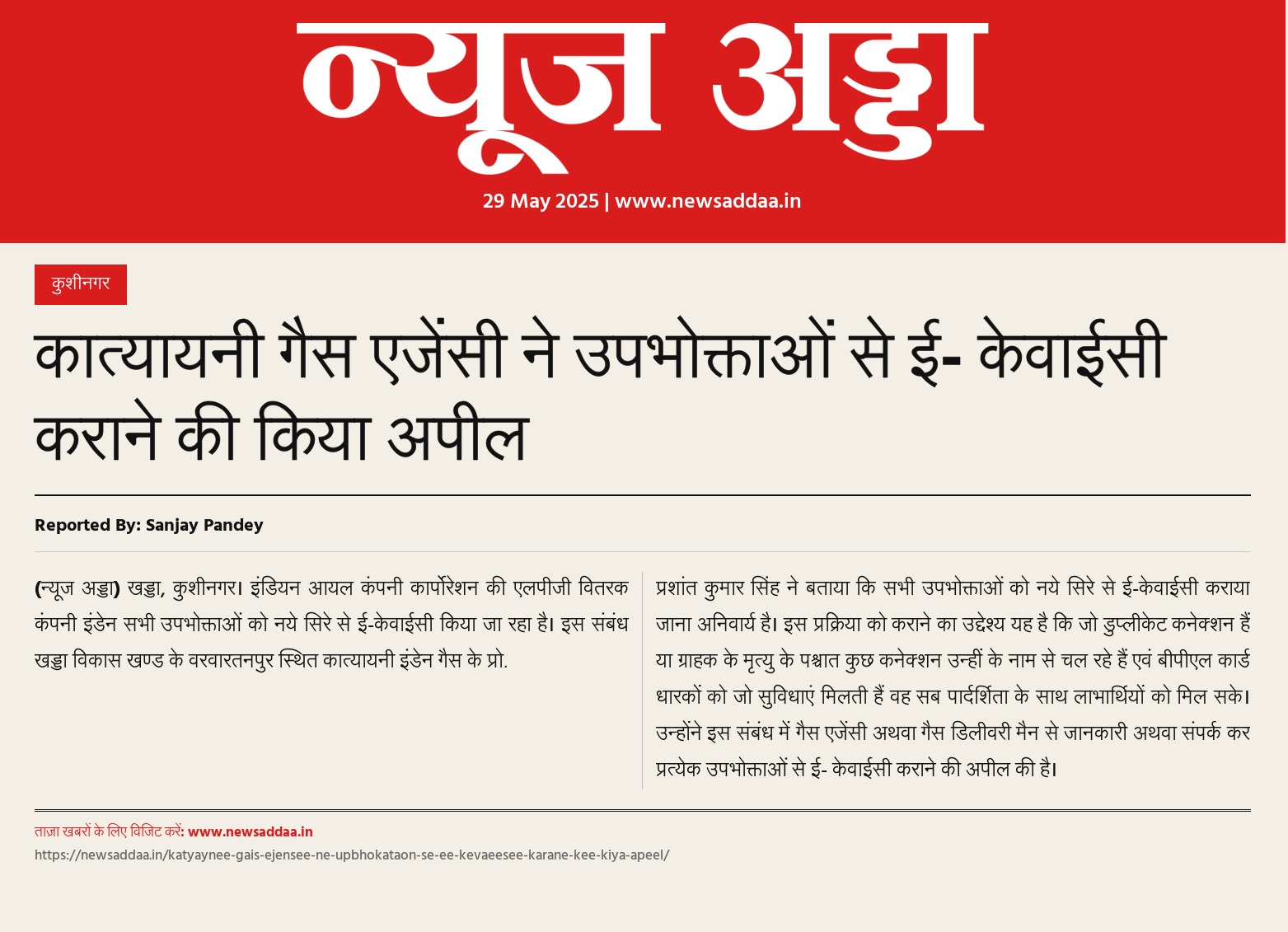 न्यूज अड्डा

29 May 2025 | www.newsaddaa.in

कुशीनगर

कात्यायनी गैस एजेंसी ने उपभोक्ताओं से ई- केवाईसी कराने की किया अपील

Reported By: Sanjay Pandey

(न्यूज अड्डा) खड्डा, कुशीनगर। इंडियन आयल कंपनी कार्पोरेशन की एलपीजी वितरक कंपनी इंडेन सभी उपभोक्ताओं को नये सिरे से ई-केवाईसी किया जा रहा है। इस संबंध खड्डा विकास खण्ड के वरवारतनपुर स्थित कात्यायनी इंडेन गैस के प्रो.

प्रशांत कुमार सिंह ने बताया कि सभी उपभोक्ताओं को नये सिरे से ई-केवाईसी कराया जाना अनिवार्य है। इस प्रक्रिया को कराने का उद्देश्य यह है कि जो डुप्लीकेट कनेक्शन हैं या ग्राहक के मृत्यु के पश्चात कुछ कनेक्शन उन्हीं के नाम से चल रहे हैं एवं बीपीएल कार्ड धारकों को जो सुविधाएं मिलती हैं वह सब पार्दर्शिता के साथ लाभार्थियों को मिल सके। उन्होंने इस संबंध में गैस एजेंसी अथवा गैस डिलीवरी मैन से जानकारी अथवा संपर्क कर प्रत्येक उपभोक्ताओं से ई- केवाईसी कराने की अपील की है।

ताज़ा खबरों के लिए विजिट करें: www.newsaddaa.in
https://newsaddaa.in/katyaynee-gais-ejensee-ne-upbhokataon-se-ee-kevaeesee-karane-kee-kiya-apeel/